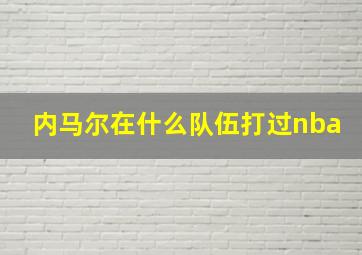 内马尔在什么队伍打过nba